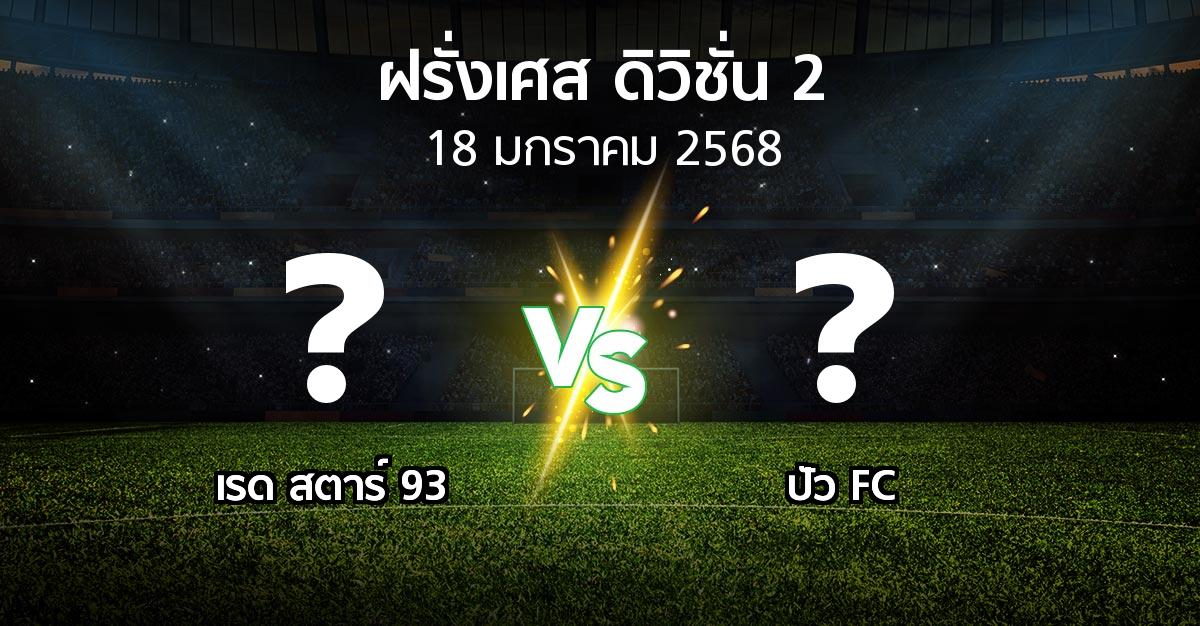 ฝรั่งเศส ดิวิชั่น 2
18 มกราคม 2568

?
VS
?

เรด สตาร์ 93
ปัว FC